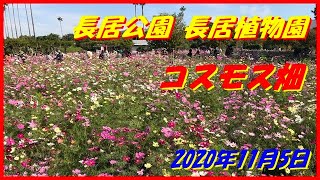 長居公園 長居植物園

コスモス畑

2020年11月5日